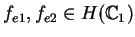 $f_{e1}, f_{e2} \in H(\mathbb{C}_1)$